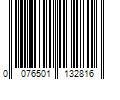 0 076501 132816